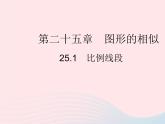 第二十五章　图形的相似

25.1　比例线段